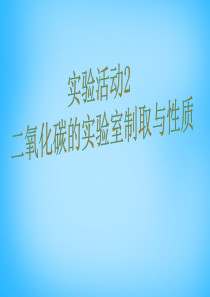 实验活动2
二氧化碳的实验室制取与性质